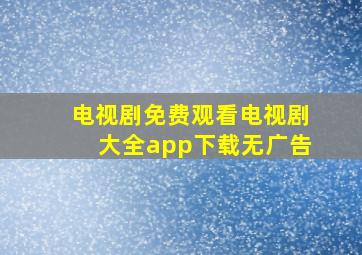 电视剧免费观看电视剧大全app下载无广告